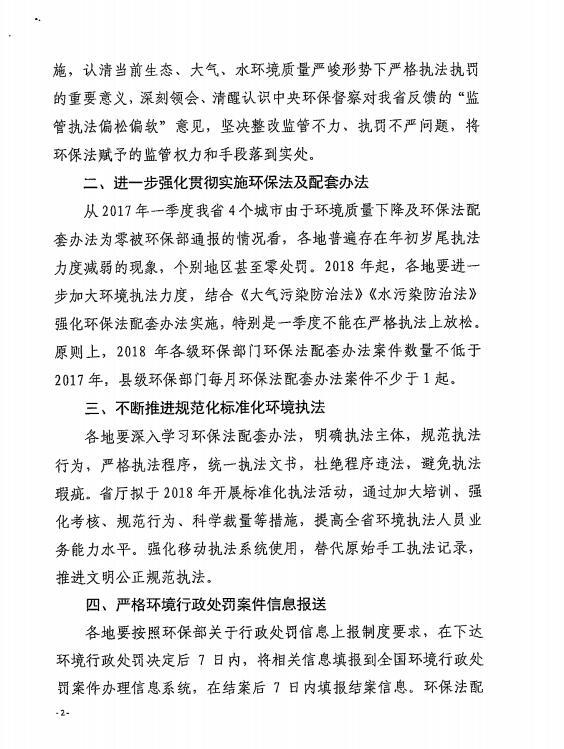 施，认清当前生态、大气、水环境质量严峻形势下严格执法执罚的重要意义，深刻领会、清醒认识中央环保督察对我省反馈的“监管执法偏松偏软”意见，坚决整改监管不力、执罚不严问题，将环保法赋予的监管权力和手段落到实处。

二、进一步强化贯彻实施环保法及配套办法

从2017年一季度我省4个城市由于环境质量下降及环保法配套办法为零被环保部通报的情况看，各地普遍存在年初岁尾执法力度减弱的现象，个别地区甚至零处罚。2018年起，各地要进一步加大环境执法力度，结合《大气污染防治法》《水污染防治法》强化环保法配套办法实施，特别是一季度不能在严格执法上放松。原则上，2018年各级环保部门环保法配套办法案件数量不低于2017年，县级环保部门每月环保法配套办法案件不少于1起。

三、不断推进规范化标准化环境执法

各地要深入学习环保法配套办法，明确执法主体，规范执法行为，严格执法程序，统一执法文书，杜绝程序违法，避免执法瑕疵。省厅拟于2018年开展标准化执法活动，通过加大培训、强化考核、规范行为、科学裁量等措施，提高全省环境执法人员业务能力水平。强化移动执法系统使用，替代原始手工执法记录，推进文明公正规范执法。

四、严格环境行政处罚案件信息报送

各地要按照环保部关于行政处罚信息上报制度要求，在下达环境行政处罚决定后7日内，将相关信息填报到全国环境行政处罚案件办理信息系统，在结案后7日内填报结案信息。环保法配

-2-